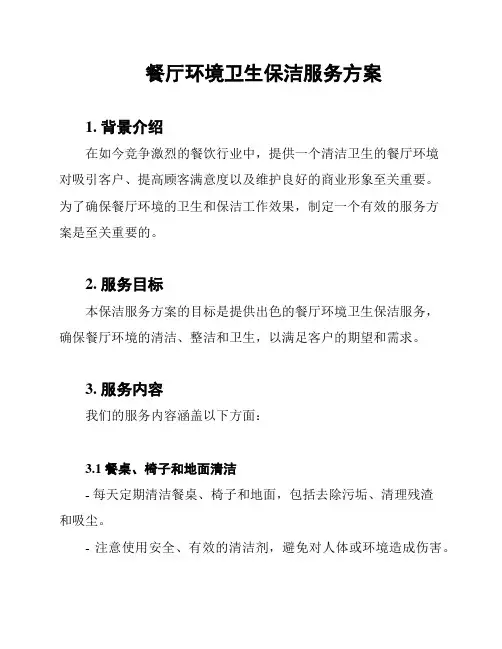 餐厅环境卫生保洁服务方案

1. 背景介绍

在如今竞争激烈的餐饮行业中，提供一个清洁卫生的餐厅环境对吸引客户、提高顾客满意度以及维护良好的商业形象至关重要。为了确保餐厅环境的卫生和保洁工作效果，制定一个有效的服务方案是至关重要的。

2. 服务目标

本保洁服务方案的目标是提供出色的餐厅环境卫生保洁服务，确保餐厅环境的清洁、整洁和卫生，以满足客户的期望和需求。

3. 服务内容

我们的服务内容涵盖以下方面：

3.1 餐桌、椅子和地面清洁

- 每天定期清洁餐桌、椅子和地面，包括去除污垢、清理残渣和吸尘。

- 注意使用安全、有效的清洁剂，避免对人体或环境造成伤害。